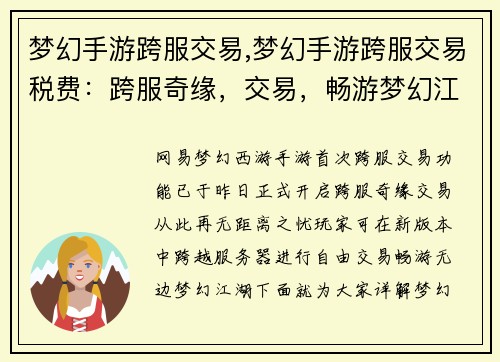 梦幻手游跨服交易,梦幻手游跨服交易税费：跨服奇缘，交易，畅游梦幻江

网易梦幻西游手游首次跨服交易功能已于昨日正式开启跨服奇缘交易从此再无距离之忧玩家可在新版本中跨越服务器进行自由交易畅游无边梦幻江湖下面就为大家详解梦幻